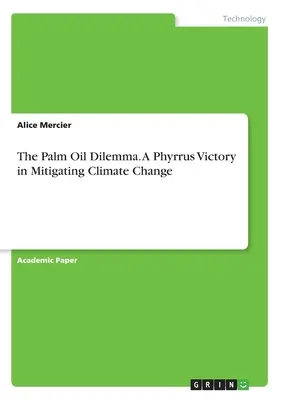 Technology

Alice Mercier

The Palm Oil Dilemma. A Phyrrus Victory in Mitigating Climate Change

Academic Paper

GRIN